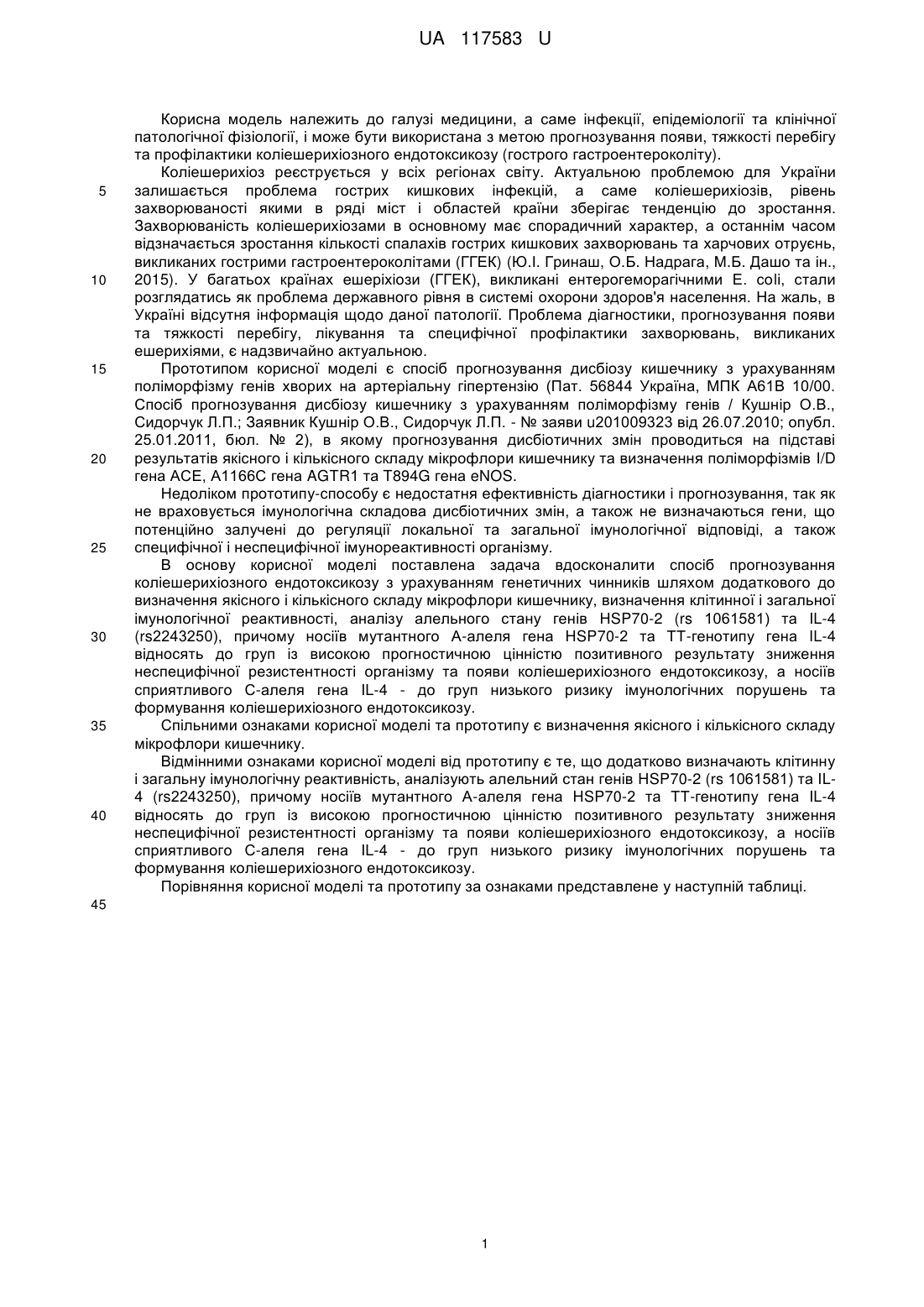 UA 117583 U

Корисна модель належить до галузі медицини, а саме інфекції, епідеміології та клінічної патологічної фізіології, і може бути використана з метою прогнозування появи, тяжкості перебігу та профілактики коліешерихіозного ендотоксикозу (гострого гастроентероколіту).

Коліешерихіоз реєструється у всіх регіонах світу. Актуальною проблемою для України залишається проблема гострих кишкових інфекцій, а саме коліешерихіозів, рівень захворюваності якими в ряді міст і областей країни зберігає тенденцію до зростання. Захворюваність коліешерихіозами в основному має спорадичний характер, а останнім часом відзначається зростання кількості спалахів гострих кишкових захворювань та харчових отруєнь, викликаних гострими гастроентероколітами (ГГЕК) (Ю.І. Гринаш, О.Б. Надрага, М.Б. Дашо та ін., 2015). У багатьох країнах ешеріхіози (ГГЕК), викликані ентерогеморагічними E. coli, стали розглядатись як проблема державного рівня в системі охорони здоров'я населення. На жаль, в Україні відсутня інформація щодо даної патології. Проблема діагностики, прогнозування появи та тяжкості перебігу, лікування та специфічної профілактики захворювань, викликаних ешерихіями, є надзвичайно актуальною.

Прототипом корисної моделі є спосіб прогнозування дисбіозу кишечнику з урахуванням поліморфізму генів хворих на артеріальну гіпертензію (Пат. 56844 Україна, МПК A61B 10/00. Спосіб прогнозування дисбіозу кишечнику з урахуванням поліморфізму генів / Кушнір О.В., Сидорчук Л.П.; Заявник Кушнір О.В., Сидорчук Л.П. - № заяви u201009323 від 26.07.2010; опубл. 25.01.2011, бюл. № 2), в якому прогнозування дисбіотичних змін проводиться на підставі результатів якісного і кількісного складу мікрофлори кишечнику та визначення поліморфізмів I/D гена ACE, A1166C гена AGTR1 та T894G гена eNOS.

Недоліком прототипу-способу є недостатня ефективність діагностики і прогнозування, так як не враховується імунологічна складова дисбіотичних змін, а також не визначаються гени, що потенційно залучені до регуляції локальної та загальної імунологічної відповіді, а також специфічної і неспецифічної імунореактивності організму.

В основу корисної моделі поставлена задача вдосконалити спосіб прогнозування коліешерихіозного ендотоксикозу з урахуванням генетичних чинників шляхом додаткового до визначення якісного і кількісного складу мікрофлори кишечнику, визначення клітинної і загальної імунологічної реактивності, аналізу алельного стану генів HSP70-2 (rs 1061581) та IL-4 (rs2243250), причому носіїв мутантного A-алеля гена HSP70-2 та TT-генотипу гена IL-4 відносять до груп із високою прогностичною цінністю позитивного результату зниження неспецифічної резистентності організму та появи коліешерихіозного ендотоксикозу, а носіїв сприятливого C-алеля гена IL-4 - до груп низького ризику імунологічних порушень та формування коліешерихіозного ендотоксикозу.

Спільними ознаками корисної моделі та прототипу є визначення якісного і кількісного складу мікрофлори кишечнику.

Відмінними ознаками корисної моделі від прототипу є те, що додатково визначають клітинну і загальну імунологічну реактивність, аналізують алельний стан генів HSP70-2 (rs 1061581) та IL-4 (rs2243250), причому носіїв мутантного A-алеля гена HSP70-2 та TT-генотипу гена IL-4 відносять до груп із високою прогностичною цінністю позитивного результату зниження неспецифічної резистентності організму та появи коліешерихіозного ендотоксикозу, а носіїв сприятливого C-алеля гена IL-4 - до груп низького ризику імунологічних порушень та формування коліешерихіозного ендотоксикозу.

Порівняння корисної моделі та прототипу за ознаками представлене у наступній таблиці.

5
10
15
20
25
30
35
40
45

1